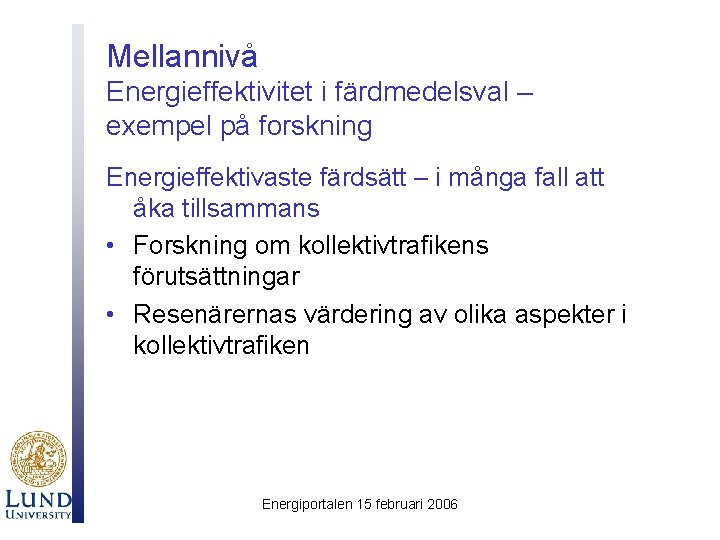 Mellannivå
Energieffektivitet i färdmedelsval – exempel på forskning

Energieffektivaste färdsätt – i många fall att åka tillsammans

• Forskning om kollektivtrafikens förutsättningar

• Resenärernas värdering av olika aspekter i kollektivtrafiken

LUND UNIVERSITY

Energiportalen 15 februari 2006